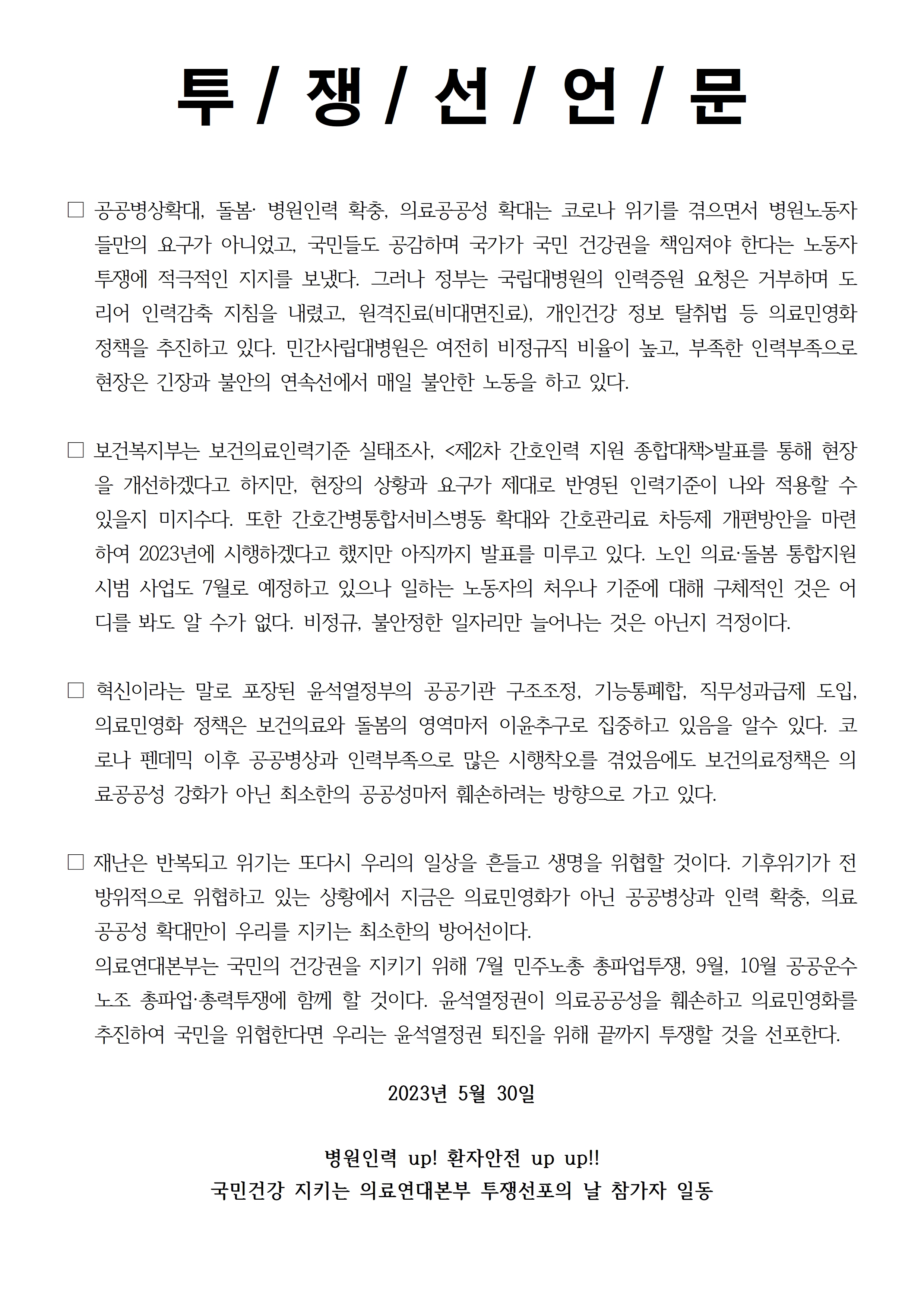 투 / 쟁 / 선 / 언 / 문

□ 공공병상확대, 돌봄· 병원인력 확충, 의료공공성 확대는 코로나 위기를 겪으면서 병원노동자들만의 요구가 아니었고, 국민들도 공감하며 국가가 국민 건강권을 책임져야 한다는 노동자 투쟁에 적극적인 지지를 보냈다. 그러나 정부는 국립대병원의 인력증원 요청은 거부하며 도리어 인력감축 지침을 내렸고, 원격진료(비대면진료), 개인건강 정보 탈취법 등 의료민영화 정책을 추진하고 있다. 민간사립대병원은 여전히 비정규직 비율이 높고, 부족한 인력부족으로 현장은 긴장과 불안의 연속선에서 매일 불안한 노동을 하고 있다.

□ 보건복지부는 보건의료인력기준 실태조사, <제2차 간호인력 지원 종합대책>발표를 통해 현장을 개선하겠다고 하지만, 현장의 상황과 요구가 제대로 반영된 인력기준이 나와 적용할 수 있을지 미지수다. 또한 간호간병통합서비스병동 확대와 간호관리료 차등제 개편방안을 마련하여 2023년에 시행하겠다고 했지만 아직까지 발표를 미루고 있다. 노인 의료·돌봄 통합지원 시범 사업도 7월로 예정하고 있으나 일하는 노동자의 처우나 기준에 대해 구체적인 것은 어디를 봐도 알 수가 없다. 비정규, 불안정한 일자리만 늘어나는 것은 아닌지 걱정이다.

□ 혁신이라는 말로 포장된 윤석열정부의 공공기관 구조조정, 기능통폐합, 직무성과급제 도입, 의료민영화 정책은 보건의료와 돌봄의 영역마저 이윤추구로 집중하고 있음을 알수 있다. 코로나 펜데믹 이후 공공병상과 인력부족으로 많은 시행착오를 겪었음에도 보건의료정책은 의료공공성 강화가 아닌 최소한의 공공성마저 훼손하려는 방향으로 가고 있다.

□ 재난은 반복되고 위기는 또다시 우리의 일상을 흔들고 생명을 위협할 것이다. 기후위기가 전방위적으로 위협하고 있는 상황에서 지금은 의료민영화가 아닌 공공병상과 인력 확충, 의료공공성 확대만이 우리를 지키는 최소한의 방어선이다.
의료연대본부는 국민의 건강권을 지키기 위해 7월 민주노총 총파업투쟁, 9월, 10월 공공운수노조 총파업·총력투쟁에 함께 할 것이다. 윤석열정권이 의료공공성을 훼손하고 의료민영화를 추진하여 국민을 위협한다면 우리는 윤석열정권 퇴진을 위해 끝까지 투쟁할 것을 선포한다.

2023년 5월 30일

병원인력 up! 환자안전 up up!!
국민건강 지키는 의료연대본부 투쟁선포의 날 참가자 일동